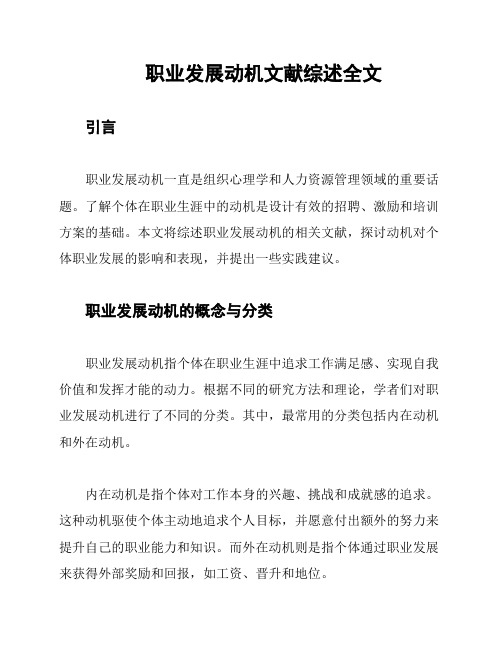 职业发展动机文献综述全文

引言

职业发展动机一直是组织心理学和人力资源管理领域的重要话题。了解个体在职业生涯中的动机是设计有效的招聘、激励和培训方案的基础。本文将综述职业发展动机的相关文献，探讨动机对个体职业发展的影响和表现，并提出一些实践建议。

职业发展动机的概念与分类

职业发展动机指个体在职业生涯中追求工作满足感、实现自我价值和发挥才能的动力。根据不同的研究方法和理论，学者们对职业发展动机进行了不同的分类。其中，最常用的分类包括内在动机和外在动机。

内在动机是指个体对工作本身的兴趣、挑战和成就感的追求。这种动机驱使个体主动地追求个人目标，并愿意付出额外的努力来提升自己的职业能力和知识。而外在动机则是指个体通过职业发展来获得外部奖励和回报，如工资、晋升和地位。